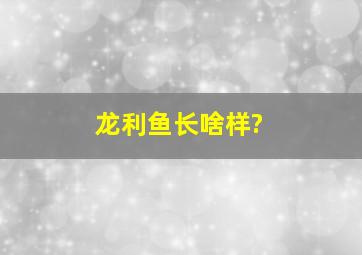 龙利鱼长啥样?